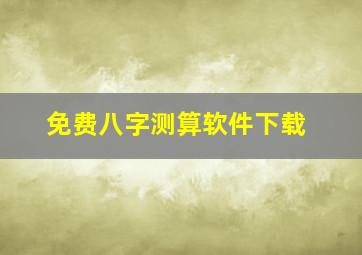 免费八字测算软件下载